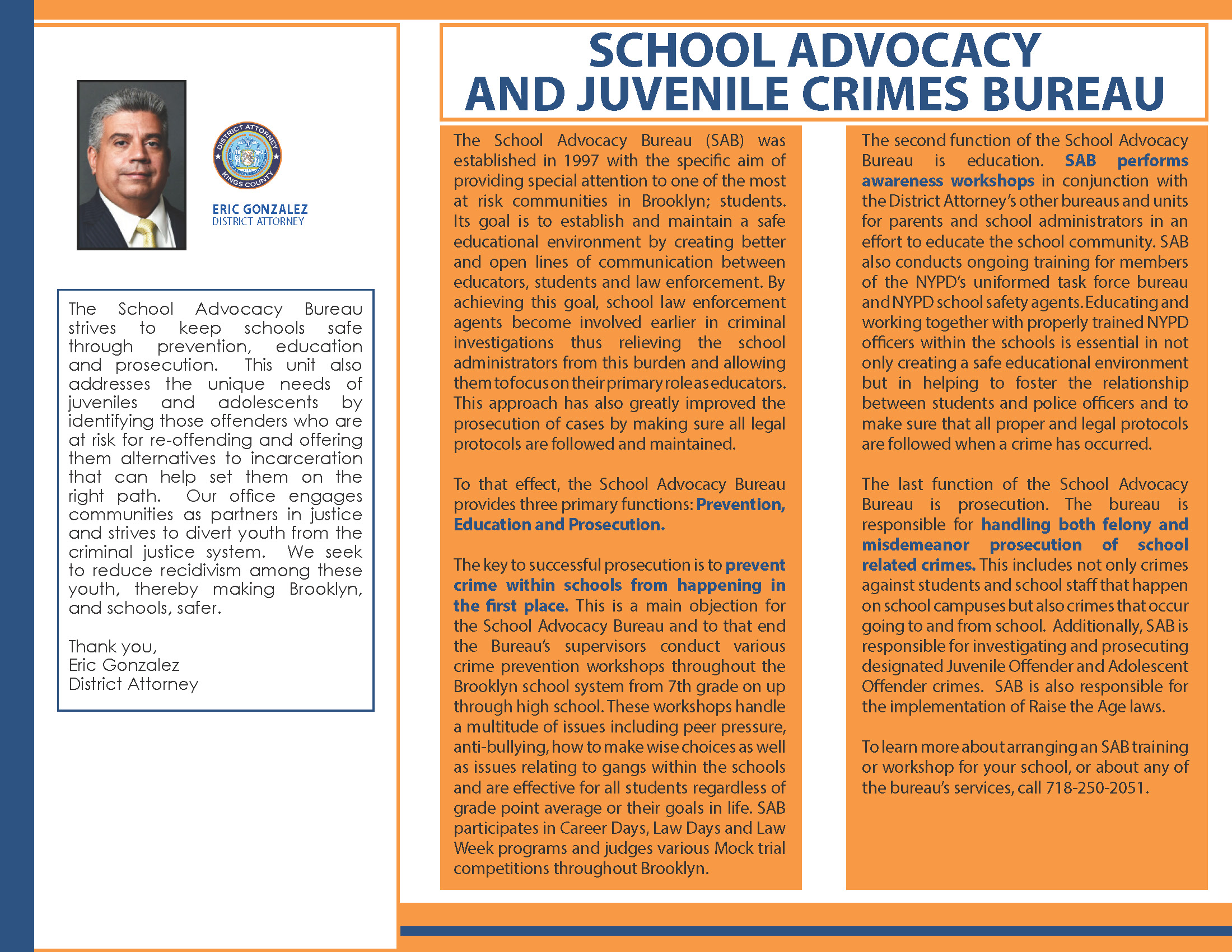 DISTRICT ATTORNEY
KINGS COUNTY

ERIC GONZALEZ
DISTRICT ATTORNEY

The School Advocacy Bureau strives to keep schools safe through prevention, education and prosecution. This unit also addresses the unique needs of juveniles and adolescents by identifying those offenders who are at risk for re-offending and offering them alternatives to incarceration that can help set them on the right path. Our office engages communities as partners in justice and strives to divert youth from the criminal justice system. We seek to reduce recidivism among these youth, thereby making Brooklyn, and schools, safer.

Thank you,
Eric Gonzalez
District Attorney

SCHOOL ADVOCACY AND JUVENILE CRIMES BUREAU

The School Advocacy Bureau (SAB) was established in 1997 with the specific aim of providing special attention to one of the most at risk communities in Brooklyn; students. Its goal is to establish and maintain a safe educational environment by creating better and open lines of communication between educators, students and law enforcement. By achieving this goal, school law enforcement agents become involved earlier in criminal investigations thus relieving the school administrators from this burden and allowing them to focus on their primary role as educators. This approach has also greatly improved the prosecution of cases by making sure all legal protocols are followed and maintained.

To that effect, the School Advocacy Bureau provides three primary functions: Prevention, Education and Prosecution.

The key to successful prosecution is to prevent crime within schools from happening in the first place. This is a main objection for the School Advocacy Bureau and to that end the Bureau's supervisors conduct various crime prevention workshops throughout the Brooklyn school system from 7th grade on up through high school. These workshops handle a multitude of issues including peer pressure, anti-bullying, how to make wise choices as well as issues relating to gangs within the schools and are effective for all students regardless of grade point average or their goals in life. SAB participates in Career Days, Law Days and Law Week programs and judges various Mock trial competitions throughout Brooklyn.

The second function of the School Advocacy Bureau is education. SAB performs awareness workshops in conjunction with the District Attorney's other bureaus and units for parents and school administrators in an effort to educate the school community. SAB also conducts ongoing training for members of the NYPD's uniformed task force bureau and NYPD school safety agents. Educating and working together with properly trained NYPD officers within the schools is essential in not only creating a safe educational environment but in helping to foster the relationship between students and police officers and to make sure that all proper and legal protocols are followed when a crime has occurred.

The last function of the School Advocacy Bureau is prosecution. The bureau is responsible for handling both felony and misdemeanor prosecution of school related crimes. This includes not only crimes against students and school staff that happen on school campuses but also crimes that occur going to and from school. Additionally, SAB is responsible for investigating and prosecuting designated Juvenile Offender and Adolescent Offender crimes. SAB is also responsible for the implementation of Raise the Age laws.

To learn more about arranging an SAB training or workshop for your school, or about any of the bureau's services, call 718-250-2051.